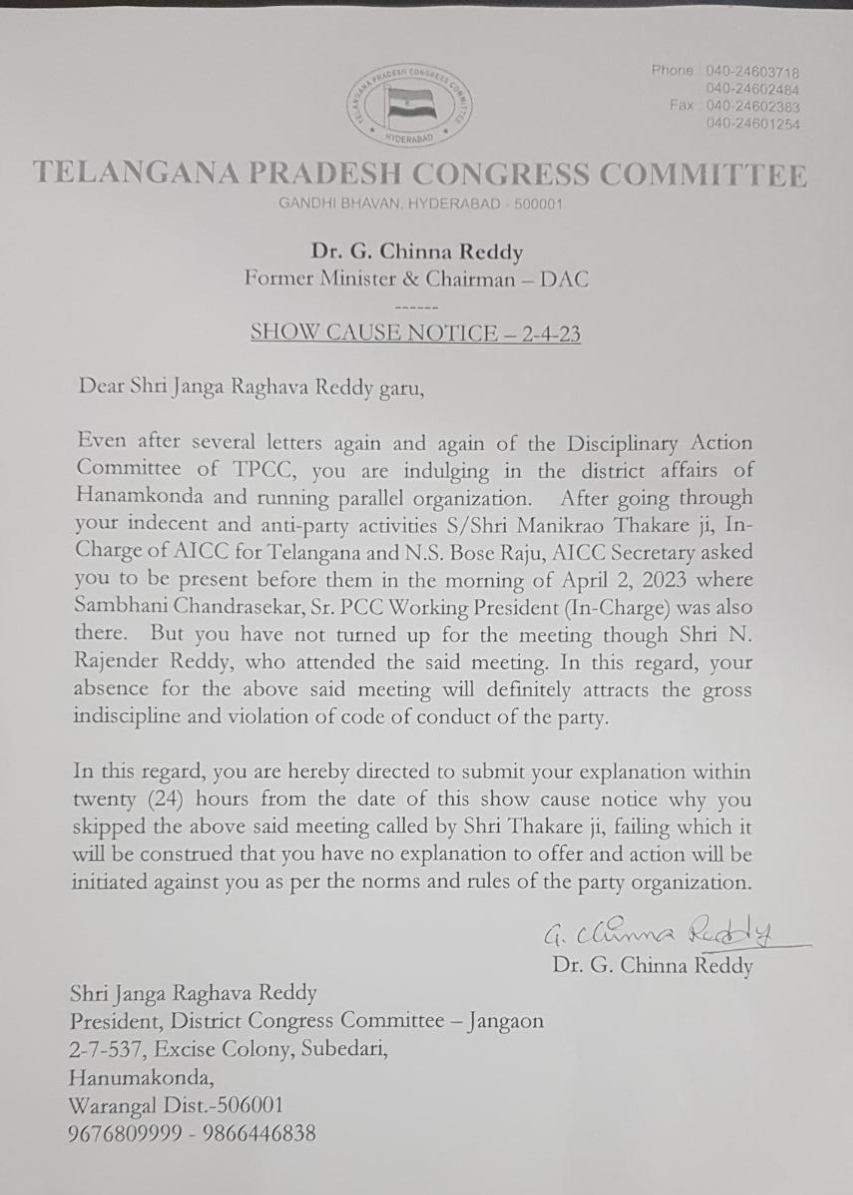 TELANGANA PRADESH CONGRESS COMMITTEE
HYDERABAD

Phone : 040-24603718
040-24602484
Fax : 040-24602383
040-24601254

TELANGANA PRADESH CONGRESS COMMITTEE
GANDHI BHAVAN, HYDERABAD - 500001

Dr. G. Chinna Reddy
Former Minister & Chairman – DAC
------
SHOW CAUSE NOTICE – 2-4-23

Dear Shri Janga Raghava Reddy garu,

Even after several letters again and again of the Disciplinary Action Committee of TPCC, you are indulging in the district affairs of Hanamkonda and running parallel organization. After going through your indecent and anti-party activities S/Shri Manikrao Thakare ji, In-Charge of AICC for Telangana and N.S. Bose Raju, AICC Secretary asked you to be present before them in the morning of April 2, 2023 where Sambhani Chandrasekar, Sr. PCC Working President (In-Charge) was also there. But you have not turned up for the meeting though Shri N. Rajender Reddy, who attended the said meeting. In this regard, your absence for the above said meeting will definitely attracts the gross indiscipline and violation of code of conduct of the party.

In this regard, you are hereby directed to submit your explanation within twenty (24) hours from the date of this show cause notice why you skipped the above said meeting called by Shri Thakare ji, failing which it will be construed that you have no explanation to offer and action will be initiated against you as per the norms and rules of the party organization.

G. Chinna Reddy
Dr. G. Chinna Reddy

Shri Janga Raghava Reddy
President, District Congress Committee – Jangaon
2-7-537, Excise Colony, Subedari,
Hanumakonda,
Warangal Dist.-506001
9676809999 - 9866446838